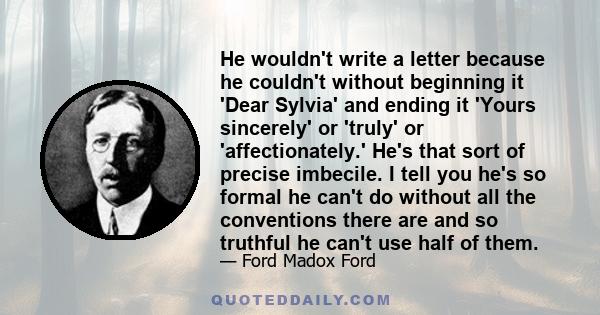 He wouldn't write a letter because he couldn't without beginning it 'Dear Sylvia' and ending it 'Yours sincerely' or 'truly' or 'affectionately.' He's that sort of precise imbecile. I tell you he's so formal he can't do without all the conventions there are and so truthful he can't use half of them.

— Ford Madox Ford

QUOTEDDAILY.COM